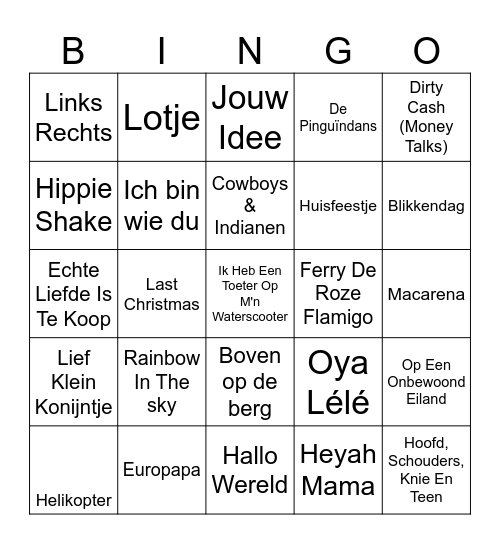 | B | I | N | G | O |
|---|---|---|---|---|
| Links Rechts | Lotje | Jouw Idee | De Pinguïndans | Dirty Cash (Money Talks) |
| Hippie Shake | Ich bin wie du | Cowboys & Indianen | Huisfeestje | Blikkendag |
| Echte Liefde Is Te Koop | Last Christmas | Ik Heb Een Toeter Op M'n Waterscooter | Ferry De Roze Flamigo | Macarena |
| Lief Klein Konijntje | Rainbow In The sky | Boven op de berg | Oya Lélé | Op Een Onbewoond Eiland |
| Helikopter | Europapa | Hallo Wereld | Heyah Mama | Hoofd, Schouders, Knie En Teen |